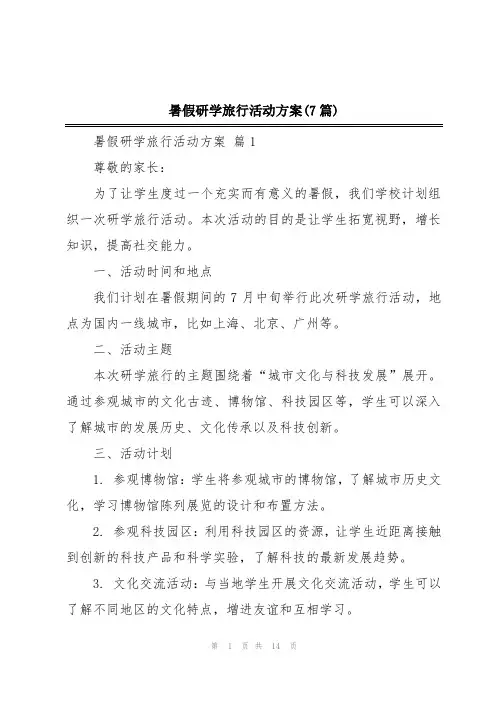 暑假研学旅行活动方案(7篇)

暑假研学旅行活动方案 篇1

尊敬的家长：

为了让学生度过一个充实而有意义的暑假，我们学校计划组织一次研学旅行活动。本次活动的目的是让学生拓宽视野，增长知识，提高社交能力。

一、活动时间和地点

我们计划在暑假期间的7月中旬举行此次研学旅行活动，地点为国内一线城市，比如上海、北京、广州等。

二、活动主题

本次研学旅行的主题围绕着“城市文化与科技发展”展开。通过参观城市的文化古迹、博物馆、科技园区等，学生可以深入了解城市的发展历史、文化传承以及科技创新。

三、活动计划

1. 参观博物馆：学生将参观城市的博物馆，了解城市历史文化，学习博物馆陈列展览的设计和布置方法。

2. 参观科技园区：利用科技园区的资源，让学生近距离接触到创新的科技产品和科学实验，了解科技的最新发展趋势。

3. 文化交流活动：与当地学生开展文化交流活动，学生可以了解不同地区的文化特点，增进友谊和互相学习。

第 1 页 共 14 页